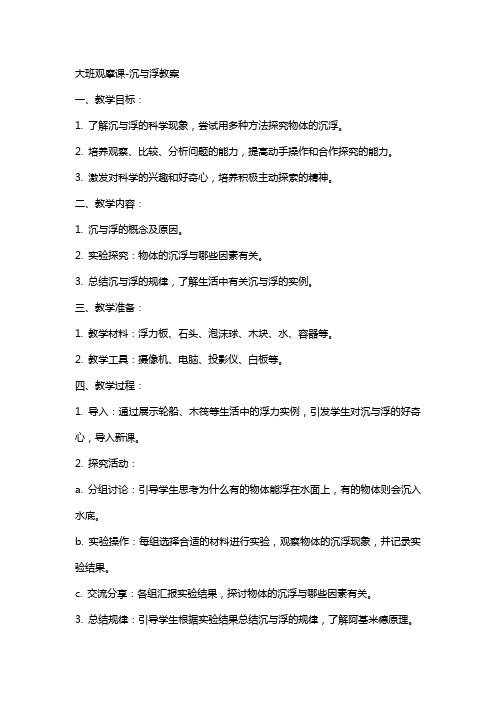 大班观摩课-沉与浮教案

一、教学目标：

1. 了解沉与浮的科学现象，尝试用多种方法探究物体的沉浮。

2. 培养观察、比较、分析问题的能力，提高动手操作和合作探究的能力。

3. 激发对科学的兴趣和好奇心，培养积极主动探索的精神。

二、教学内容：

1. 沉与浮的概念及原因。

2. 实验探究：物体的沉浮与哪些因素有关。

3. 总结沉与浮的规律，了解生活中有关沉与浮的实例。

三、教学准备：

1. 教学材料：浮力板、石头、泡沫球、木块、水、容器等。

2. 教学工具：摄像机、电脑、投影仪、白板等。

四、教学过程：

1. 导入：通过展示轮船、木筏等生活中的浮力实例，引发学生对沉与浮的好奇心，导入新课。

2. 探究活动：

a. 分组讨论：引导学生思考为什么有的物体能浮在水面上，有的物体则会沉入水底。

b. 实验操作：每组选择合适的材料进行实验，观察物体的沉浮现象，并记录实验结果。

c. 交流分享：各组汇报实验结果，探讨物体的沉浮与哪些因素有关。

3. 总结规律：引导学生根据实验结果总结沉与浮的规律，了解阿基米德原理。